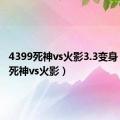 4399死神vs火影3.3变身
死神vs火影）